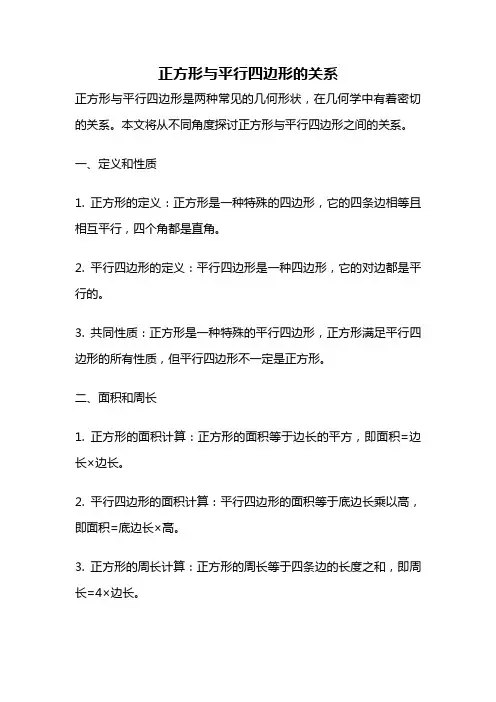 正方形与平行四边形的关系

正方形与平行四边形是两种常见的几何形状，在几何学中有着密切的关系。本文将从不同角度探讨正方形与平行四边形之间的关系。

一、定义和性质

1. 正方形的定义：正方形是一种特殊的四边形，它的四条边相等且相互平行，四个角都是直角。

2. 平行四边形的定义：平行四边形是一种四边形，它的对边都是平行的。

3. 共同性质：正方形是一种特殊的平行四边形，正方形满足平行四边形的所有性质，但平行四边形不一定是正方形。

二、面积和周长

1. 正方形的面积计算：正方形的面积等于边长的平方，即面积=边长×边长。

2. 平行四边形的面积计算：平行四边形的面积等于底边长乘以高，即面积=底边长×高。

3. 正方形的周长计算：正方形的周长等于四条边的长度之和，即周长=4×边长。